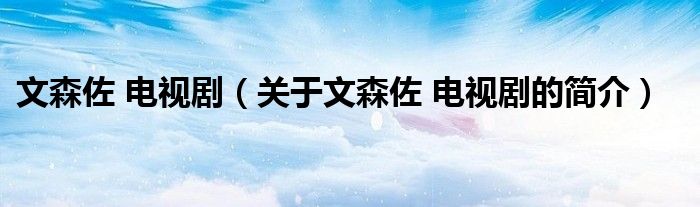 文森佐 电视剧（关于文森佐 电视剧的简介）